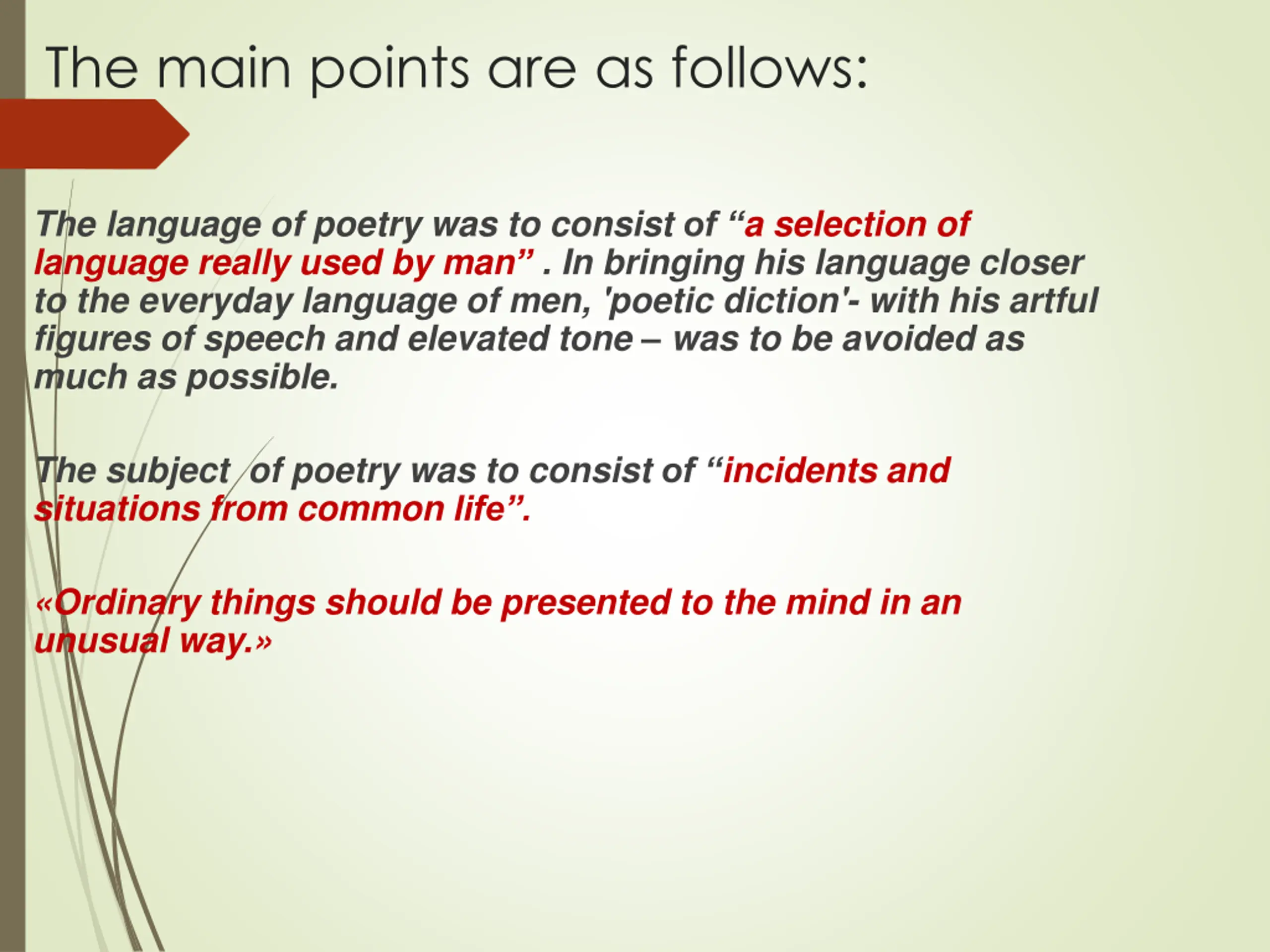 The main points are as follows:

The language of poetry was to consist of “a selection of language really used by man” . In bringing his language closer to the everyday language of men, 'poetic diction'- with his artful figures of speech and elevated tone – was to be avoided as much as possible.

The subject  of poetry was to consist of “incidents and situations from common life”.

«Ordinary things should be presented to the mind in an unusual way.»